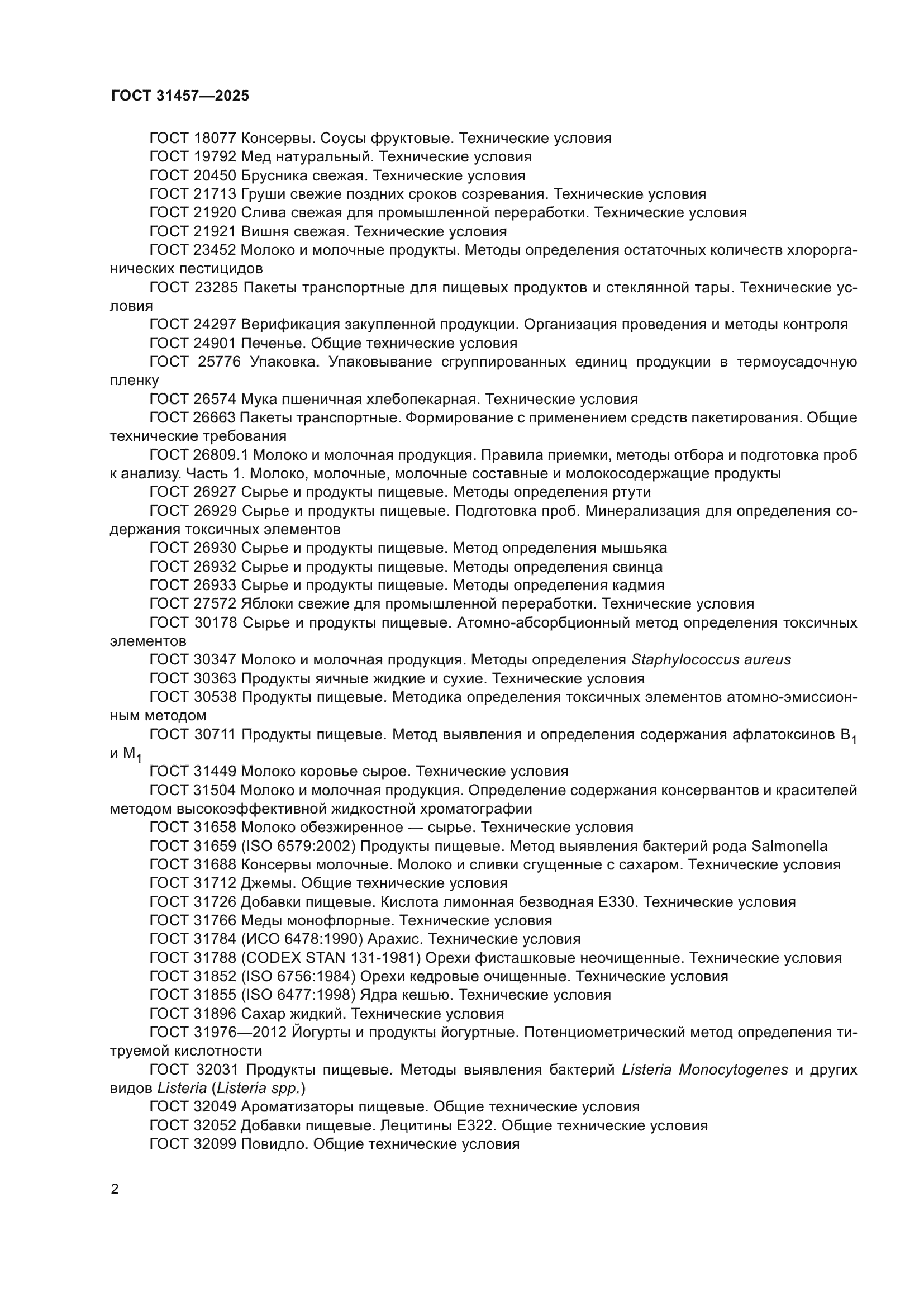 ГОСТ 31457—2025

ГОСТ 18077 Консервы. Соусы фруктовые. Технические условия

ГОСТ 19792 Мед натуральный. Технические условия

ГОСТ 20450 Брусника свежая. Технические условия

ГОСТ 21713 Груши свежие поздних сроков созревания. Технические условия

ГОСТ 21920 Слива свежая для промышленной переработки. Технические условия

ГОСТ 21921 Вишня свежая. Технические условия

ГОСТ 23452 Молоко и молочные продукты. Методы определения остаточных количеств хлорорганических пестицидов

ГОСТ 23285 Пакеты транспортные для пищевых продуктов и стеклянной тары. Технические условия

ГОСТ 24297 Верификация закупленной продукции. Организация проведения и методы контроля

ГОСТ 24901 Печенье. Общие технические условия

ГОСТ 25776 Упаковка. Упаковывание сгруппированных единиц продукции в термоусадочную пленку

ГОСТ 26574 Мука пшеничная хлебопекарная. Технические условия

ГОСТ 26663 Пакеты транспортные. Формирование с применением средств пакетирования. Общие технические требования

ГОСТ 26809.1 Молоко и молочная продукция. Правила приемки, методы отбора и подготовка проб к анализу. Часть 1. Молоко, молочные, молочные составные и молокосодержащие продукты

ГОСТ 26927 Сырье и продукты пищевые. Методы определения ртути

ГОСТ 26929 Сырье и продукты пищевые. Подготовка проб. Минерализация для определения содержания токсичных элементов

ГОСТ 26930 Сырье и продукты пищевые. Метод определения мышьяка

ГОСТ 26932 Сырье и продукты пищевые. Методы определения свинца

ГОСТ 26933 Сырье и продукты пищевые. Методы определения кадмия

ГОСТ 27572 Яблоки свежие для промышленной переработки. Технические условия

ГОСТ 30178 Сырье и продукты пищевые. Атомно-абсорбционный метод определения токсичных элементов

ГОСТ 30347 Молоко и молочная продукция. Методы определения Staphylococcus aureus

ГОСТ 30363 Продукты яичные жидкие и сухие. Технические условия

ГОСТ 30538 Продукты пищевые. Методика определения токсичных элементов атомно-эмиссионным методом

ГОСТ 30711 Продукты пищевые. Метод выявления и определения содержания афлатоксинов $B_1$ и $M_1$

ГОСТ 31449 Молоко коровье сырое. Технические условия

ГОСТ 31504 Молоко и молочная продукция. Определение содержания консервантов и красителей методом высокоэффективной жидкостной хроматографии

ГОСТ 31658 Молоко обезжиренное — сырье. Технические условия

ГОСТ 31659 (ISO 6579:2002) Продукты пищевые. Метод выявления бактерий рода Salmonella

ГОСТ 31688 Консервы молочные. Молоко и сливки сгущенные с сахаром. Технические условия

ГОСТ 31712 Джемы. Общие технические условия

ГОСТ 31726 Добавки пищевые. Кислота лимонная безводная Е330. Технические условия

ГОСТ 31766 Меды монофлорные. Технические условия

ГОСТ 31784 (ИСО 6478:1990) Арахис. Технические условия

ГОСТ 31788 (CODEX STAN 131-1981) Орехи фисташковые неочищенные. Технические условия

ГОСТ 31852 (ISO 6756:1984) Орехи кедровые очищенные. Технические условия

ГОСТ 31855 (ISO 6477:1998) Ядра кешью. Технические условия

ГОСТ 31896 Сахар жидкий. Технические условия

ГОСТ 31976—2012 Йогурты и продукты йогуртные. Потенциометрический метод определения титруемой кислотности

ГОСТ 32031 Продукты пищевые. Методы выявления бактерий Listeria Monocytogenes и других видов Listeria (Listeria spp.)

ГОСТ 32049 Ароматизаторы пищевые. Общие технические условия

ГОСТ 32052 Добавки пищевые. Лецитины Е322. Общие технические условия

ГОСТ 32099 Повидло. Общие технические условия

2